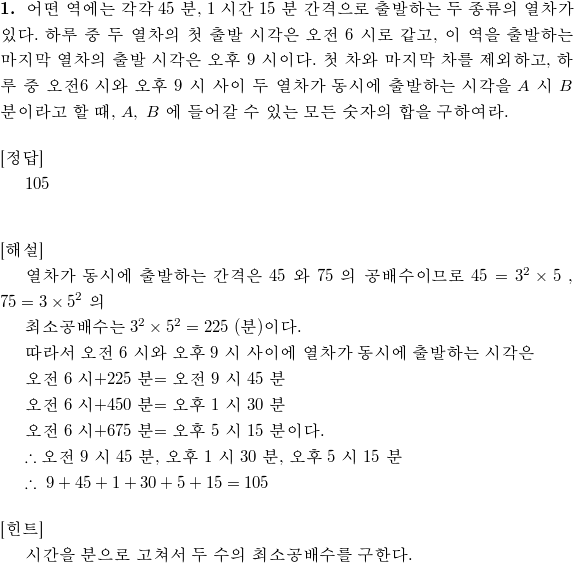 **1.** 어떤 역에는 각각 45 분, 1 시간 15 분 간격으로 출발하는 두 종류의 열차가 있다. 하루 중 두 열차의 첫 출발 시각은 오전 6 시로 같고, 이 역을 출발하는 마지막 열차의 출발 시각은 오후 9 시이다. 첫 차와 마지막 차를 제외하고, 하루 중 오전6 시와 오후 9 시 사이 두 열차가 동시에 출발하는 시각을 $A$ 시 $B$ 분이라고 할 때, $A$, $B$ 에 들어갈 수 있는 모든 숫자의 합을 구하여라.

[정답]
105

[해설]
열차가 동시에 출발하는 간격은 45 와 75 의 공배수이므로 $45 = 3^2 \times 5$ , $75 = 3 \times 5^2$ 의
최소공배수는 $3^2 \times 5^2 = 225$ (분)이다.
따라서 오전 6 시와 오후 9 시 사이에 열차가 동시에 출발하는 시각은
오전 6 시+225 분= 오전 9 시 45 분
오전 6 시+450 분= 오후 1 시 30 분
오전 6 시+675 분= 오후 5 시 15 분이다.
$\therefore$ 오전 9 시 45 분, 오후 1 시 30 분, 오후 5 시 15 분
$\therefore$ $9 + 45 + 1 + 30 + 5 + 15 = 105$

[힌트]
시간을 분으로 고쳐서 두 수의 최소공배수를 구한다.